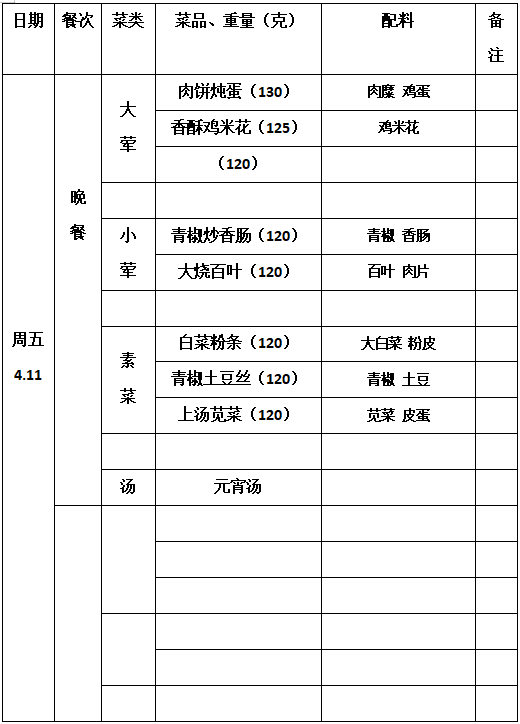 | 日期 | 餐次 | 菜类 | 菜品、重量（克） | 配料 | 备注 |
|---|---|---|---|---|---|
| 周五 4.11 | 晚餐 | 大荤 | 肉饼炖蛋（130） | 肉糜 鸡蛋 | |
| | | | 香酥鸡米花（125） | 鸡米花 | |
| | | | （120） | | |
| | | | | | |
| | | 小荤 | 青椒炒香肠（120） | 青椒 香肠 | |
| | | | 大烧百叶（120） | 百叶 肉片 | |
| | | | | | |
| | | 素菜 | 白菜粉条（120） | 大白菜 粉皮 | |
| | | | 青椒土豆丝（120） | 青椒 土豆 | |
| | | | 上汤苋菜（120） | 苋菜 皮蛋 | |
| | | | | | |
| | | 汤 | 元宵汤 | | |
| | | | | | |
| | | | | | |
| | | | | | |
| | | | | | |
| | | | | | |
| | | | | | |